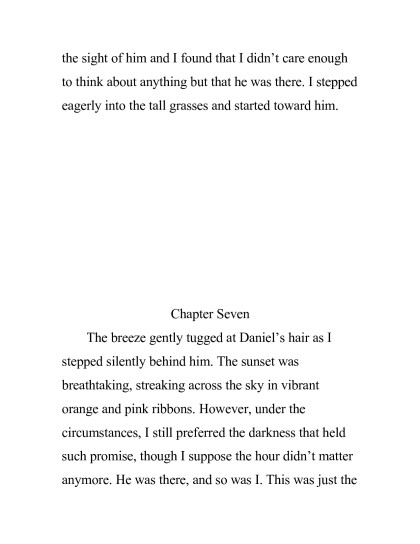 the sight of him and I found that I didn’t care enough to think about anything but that he was there. I stepped eagerly into the tall grasses and started toward him.

Chapter Seven

The breeze gently tugged at Daniel’s hair as I stepped silently behind him. The sunset was breathtaking, streaking across the sky in vibrant orange and pink ribbons. However, under the circumstances, I still preferred the darkness that held such promise, though I suppose the hour didn’t matter anymore. He was there, and so was I. This was just the